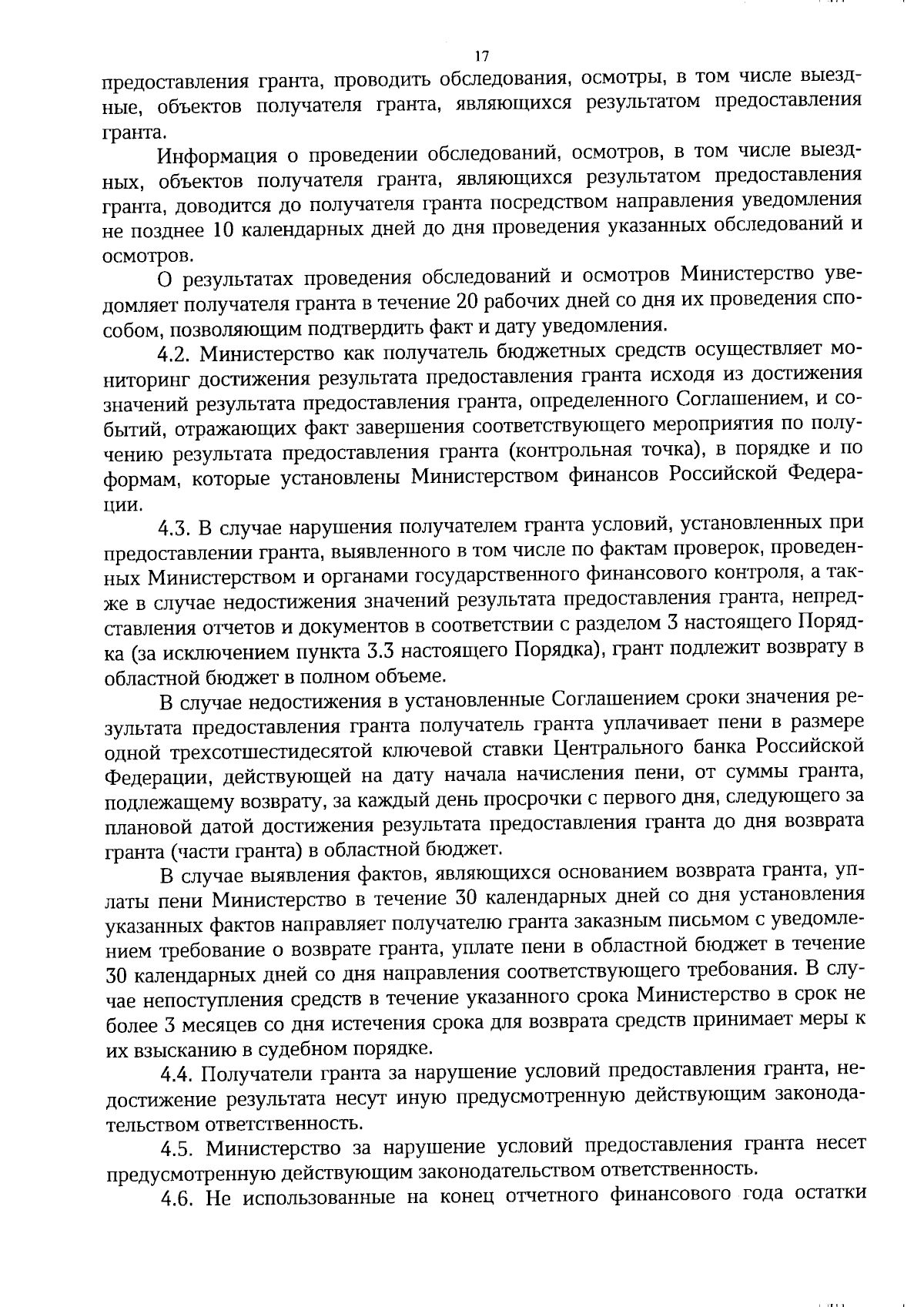 17

предоставления гранта, проводить обследования, осмотры, в том числе выездные, объектов получателя гранта, являющихся результатом предоставления гранта.

Информация о проведении обследований, осмотров, в том числе выездных, объектов получателя гранта, являющихся результатом предоставления гранта, доводится до получателя гранта посредством направления уведомления не позднее 10 календарных дней до дня проведения указанных обследований и осмотров.

О результатах проведения обследований и осмотров Министерство уведомляет получателя гранта в течение 20 рабочих дней со дня их проведения способом, позволяющим подтвердить факт и дату уведомления.

4.2. Министерство как получатель бюджетных средств осуществляет мониторинг достижения результата предоставления гранта исходя из достижения значений результата предоставления гранта, определенного Соглашением, и событий, отражающих факт завершения соответствующего мероприятия по получению результата предоставления гранта (контрольная точка), в порядке и по формам, которые установлены Министерством финансов Российской Федерации.

4.3. В случае нарушения получателем гранта условий, установленных при предоставлении гранта, выявленного в том числе по фактам проверок, проведенных Министерством и органами государственного финансового контроля, а также в случае недостижения значений результата предоставления гранта, непредставления отчетов и документов в соответствии с разделом 3 настоящего Порядка (за исключением пункта 3.3 настоящего Порядка), грант подлежит возврату в областной бюджет в полном объеме.

В случае недостижения в установленные Соглашением сроки значения результата предоставления гранта получатель гранта уплачивает пени в размере одной трехсотшестидесятой ключевой ставки Центрального банка Российской Федерации, действующей на дату начала начисления пени, от суммы гранта, подлежащему возврату, за каждый день просрочки с первого дня, следующего за плановой датой достижения результата предоставления гранта до дня возврата гранта (части гранта) в областной бюджет.

В случае выявления фактов, являющихся основанием возврата гранта, уплаты пени Министерство в течение 30 календарных дней со дня установления указанных фактов направляет получателю гранта заказным письмом с уведомлением требование о возврате гранта, уплате пени в областной бюджет в течение 30 календарных дней со дня направления соответствующего требования. В случае непоступления средств в течение указанного срока Министерство в срок не более 3 месяцев со дня истечения срока для возврата средств принимает меры к их взысканию в судебном порядке.

4.4. Получатели гранта за нарушение условий предоставления гранта, недостижение результата несут иную предусмотренную действующим законодательством ответственность.

4.5. Министерство за нарушение условий предоставления гранта несет предусмотренную действующим законодательством ответственность.

4.6. Не использованные на конец отчетного финансового года остатки